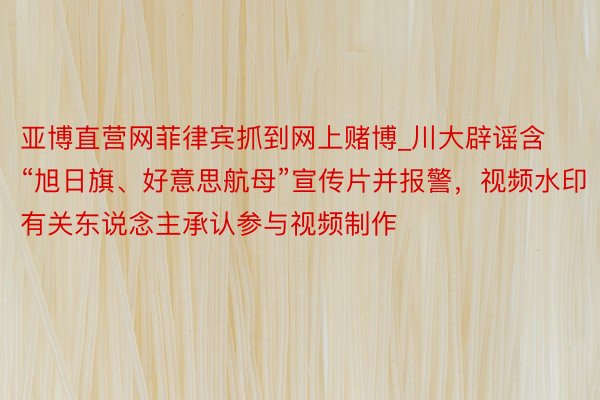 亚博直营网菲律宾抓到网上赌博_川大辟谣含“旭日旗、好意思航母”宣传片并报警，视频水印有关东说念主承认参与视频制作